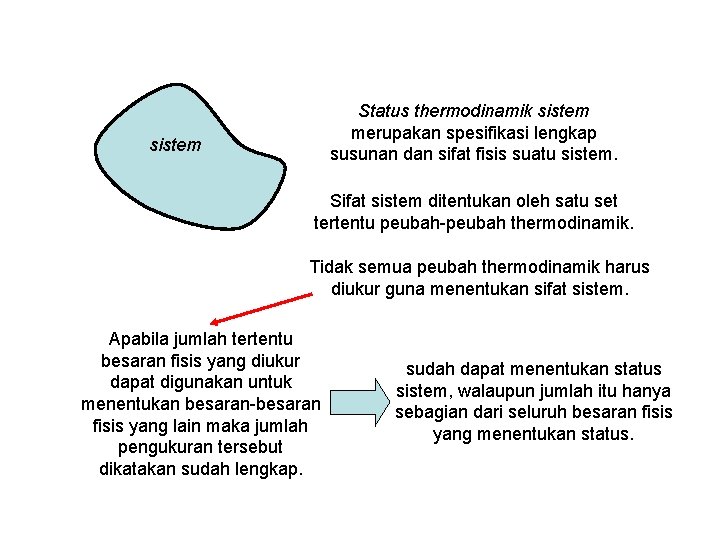 sistem

Status thermodinamik sistem merupakan spesifikasi lengkap susunan dan sifat fisis suatu sistem.

Sifat sistem ditentukan oleh satu set tertentu peubah-peubah thermodinamik.

Tidak semua peubah thermodinamik harus diukur guna menentukan sifat sistem.

Apabila jumlah tertentu besaran fisis yang diukur dapat digunakan untuk menentukan besaran-besaran fisis yang lain maka jumlah pengukuran tersebut dikatakan sudah lengkap.

sudah dapat menentukan status sistem, walaupun jumlah itu hanya sebagian dari seluruh besaran fisis yang menentukan status.